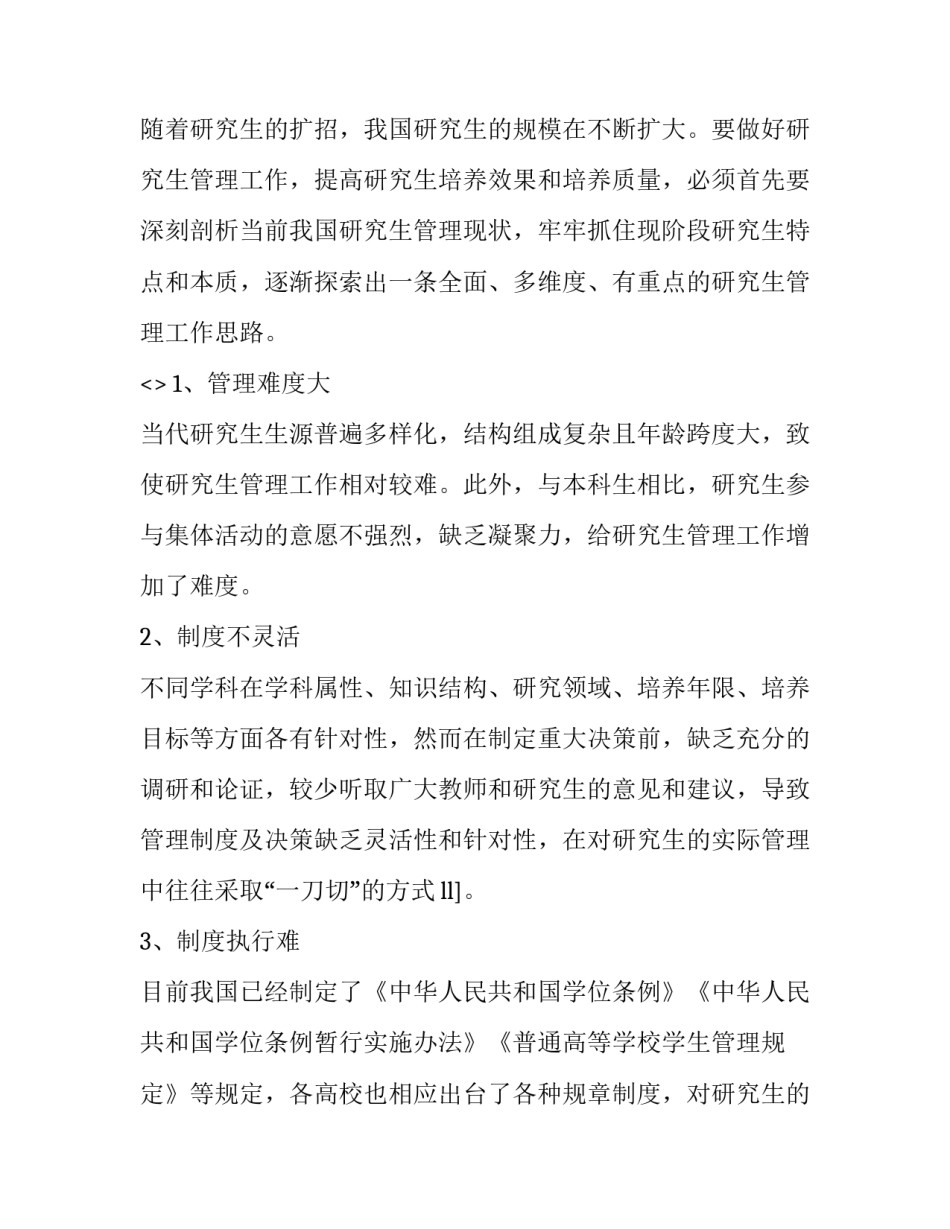 随着研究生的扩招，我国研究生的规模在不断扩大。要做好研究生管理工作，提高研究生培养效果和培养质量，必须首先要深刻剖析当前我国研究生管理现状，牢牢抓住现阶段研究生特点和本质，逐渐探索出一条全面、多维度、有重点的研究生管理工作思路。

<> 1、管理难度大

当代研究生生源普遍多样化，结构组成复杂且年龄跨度大，致使研究生管理工作相对较难。此外，与本科生相比，研究生参与集体活动的意愿不强烈，缺乏凝聚力，给研究生管理工作增加了难度。

2、制度不灵活

不同学科在学科属性、知识结构、研究领域、培养年限、培养目标等方面各有针对性，然而在制定重大决策前，缺乏充分的调研和论证，较少听取广大教师和研究生的意见和建议，导致管理制度及决策缺乏灵活性和针对性，在对研究生的实际管理中往往采取“一刀切”的方式 ll]。

3、制度执行难

目前我国已经制定了《中华人民共和国学位条例》《中华人民共和国学位条例暂行实施办法》《普通高等学校学生管理规定》等规定，各高校也相应出台了各种规章制度，对研究生的